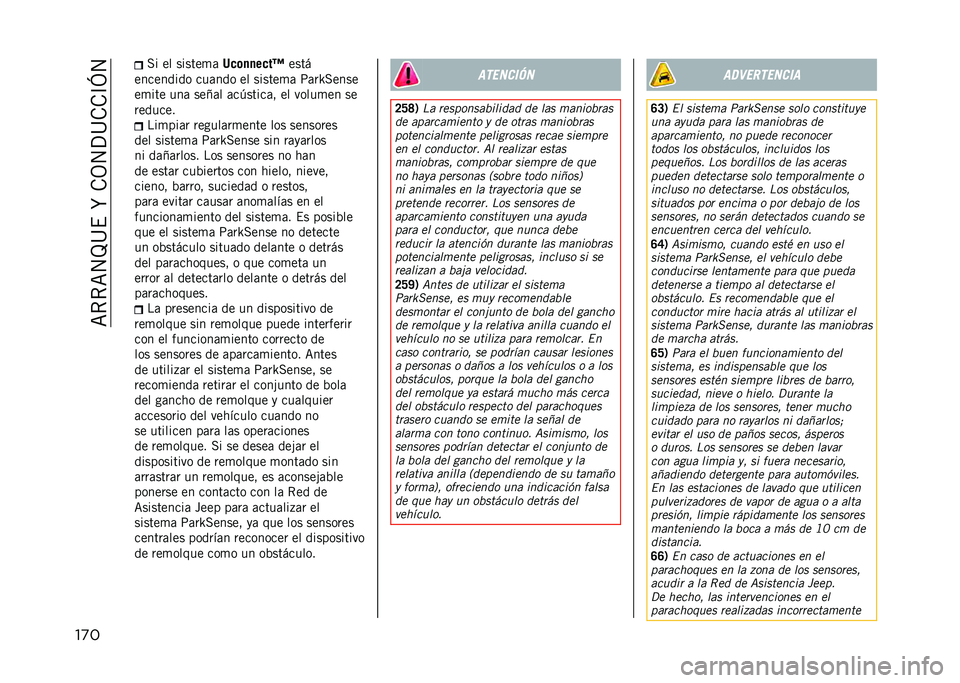 ARRANQUE Y CONDUCCIÓN

Si el sistema Uconnect™ está encendido cuando el sistema ParkSense emite una señal acústica, el volumen se reduce.

Limpiar regularmente los sensores del sistema ParkSense sin rayarlos ni dañarlos. Los sensores no han de estar cubiertos con hielo, nieve, cieno, barro, suciedad o restos, para evitar causar anomalías en el funcionamiento del sistema. Es posible que el sistema ParkSense no detecte un obstáculo situado delante o detrás del parachoques, o que cometa un error al detectarlo delante o detrás del parachoques.

La presencia de un dispositivo de remolque sin remolque puede interferir con el funcionamiento correcto de los sensores de aparcamiento. Antes de utilizar el sistema ParkSense, se recomienda retirar el conjunto de bola del gancho de remolque y cualquier accesorio del vehículo cuando no se utilicen para las operaciones de remolque. Si se desea dejar el dispositivo de remolque montado sin arrastrar un remolque, es aconsejable ponerse en contacto con la Red de Asistencia Jeep para actualizar el sistema ParkSense, ya que los sensores centrales podrían reconocer el dispositivo de remolque como un obstáculo.

ATENCIÓN

258) La responsabilidad de las maniobras de aparcamiento y de otras maniobras potencialmente peligrosas recae siempre en el conductor. Al realizar estas maniobras, comprobar siempre de que no haya personas (sobre todo niños) ni animales en la trayectoria que se pretende recorrer. Los sensores de aparcamiento constituyen una ayuda para el conductor, que nunca debe reducir la atención durante las maniobras potencialmente peligrosas, incluso si se realizan a baja velocidad.
259) Antes de utilizar el sistema ParkSense, es muy recomendable desmontar el conjunto de bola del gancho de remolque y la relativa anilla cuando el vehículo no se utiliza para remolcar. En caso contrario, se podrían causar lesiones a personas o daños a los vehículos o a los obstáculos, porque la bola del gancho del remolque ya estará mucho más cerca del obstáculo respecto del parachoques trasero cuando se emite la señal de alarma con tono continuo. Asimismo, los sensores podrían detectar el conjunto de la bola del gancho del remolque y la relativa anilla (dependiendo de su tamaño y forma), ofreciendo una indicación falsa de que hay un obstáculo detrás del vehículo.

ADVERTENCIA

63) El sistema ParkSense solo constituye una ayuda para las maniobras de aparcamiento, no puede reconocer todos los obstáculos, incluidos los pequeños. Los bordillos de las aceras pueden detectarse solo temporalmente o incluso no detectarse. Los obstáculos, situados por encima o por debajo de los sensores, no serán detectados cuando se encuentren cerca del vehículo.
64) Asimismo, cuando esté en uso el sistema ParkSense, el vehículo debe conducirse lentamente para que pueda detenerse a tiempo al detectarse el obstáculo. Es recomendable que el conductor mire hacia atrás al utilizar el sistema ParkSense, durante las maniobras de marcha atrás.
65) Para el buen funcionamiento del sistema, es indispensable que los sensores estén siempre libres de barro, suciedad, nieve o hielo. Durante la limpieza de los sensores, tener mucho cuidado para no rayarlos ni dañarlos; evitar el uso de paños secos, ásperos o duros. Los sensores se deben lavar con agua limpia y, si fuera necesario, añadiendo detergente para automóviles. En las estaciones de lavado que utilicen pulverizadores de vapor de agua o a alta presión, limpie rápidamente los sensores manteniendo la boca a más de 10 cm de distancia.
66) En caso de actuaciones en el parachoques en la zona de los sensores, acudir a la Red de Asistencia Jeep. De hecho, las intervenciones en el parachoques realizadas incorrectamente

170

carmanualsonline.info